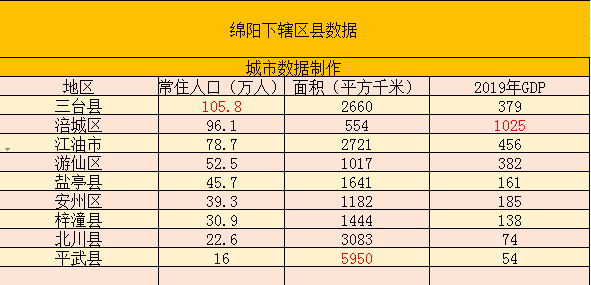 绵阳下辖区县数据

城市数据制作

| 地区 | 常住人口（万人） | 面积（平方千米） | 2019年GDP |
|---|---|---|---|
| 三台县 | 105.8 | 2660 | 379 |
| 涪城区 | 96.1 | 554 | 1025 |
| 江油市 | 78.7 | 2721 | 456 |
| 游仙区 | 52.5 | 1017 | 382 |
| 盐亭县 | 45.7 | 1641 | 161 |
| 安州区 | 39.3 | 1182 | 185 |
| 梓潼县 | 30.9 | 1444 | 138 |
| 北川县 | 22.6 | 3083 | 74 |
| 平武县 | 16 | 5950 | 54 |